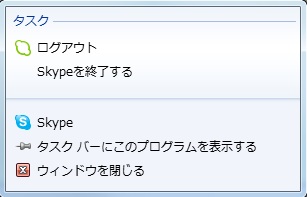 タスク

ログアウト

Skypeを終了する

Skype

タスク バーにこのプログラムを表示する

ウィンドウを閉じる